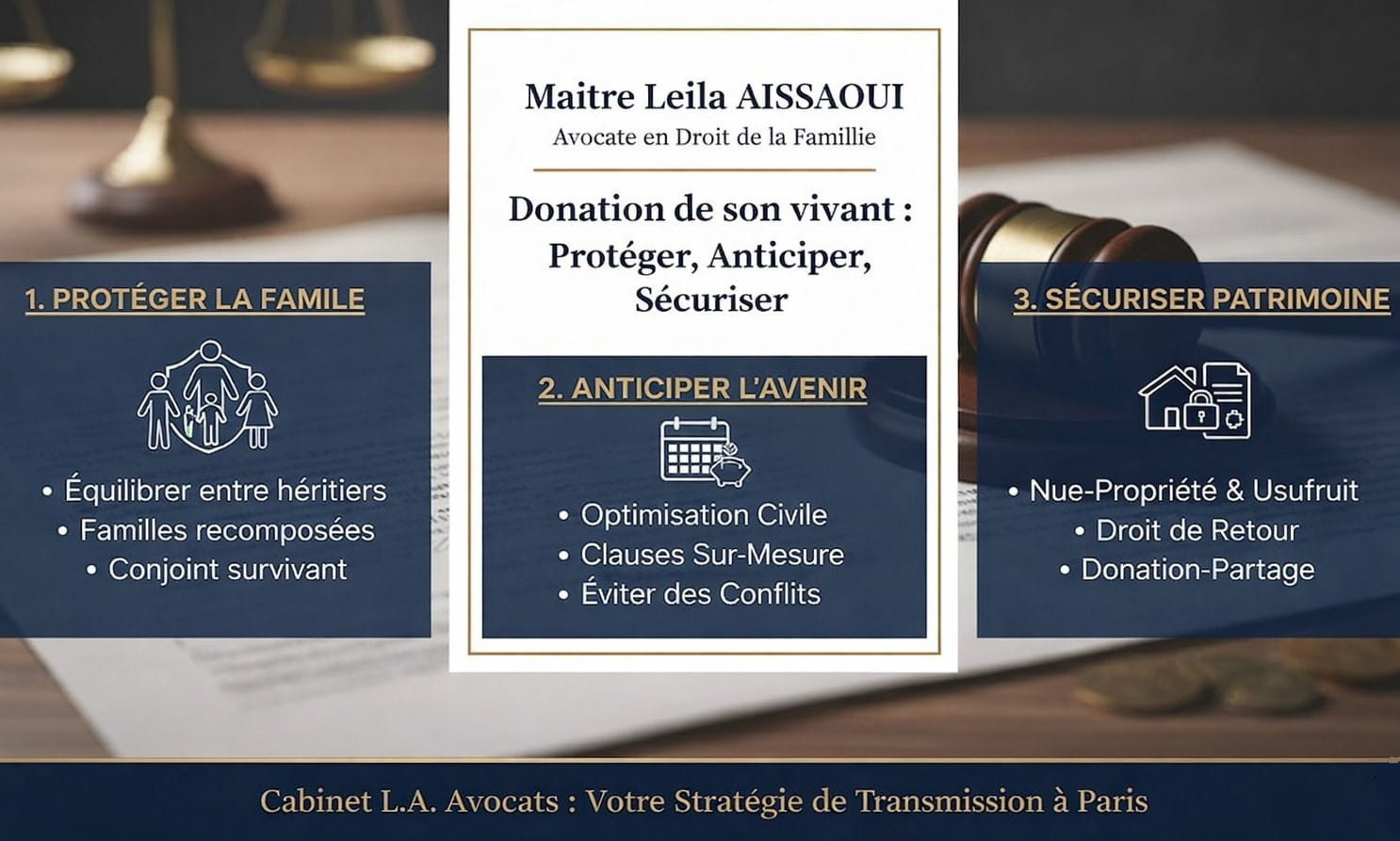 Maitre Leila AISSAOUI
Avocate en Droit de la Famillie

Donation de son vivant : Protéger, Anticiper, Sécuriser

1. PROTÉGER LA FAMILE

• Équilibrer entre héritiers
• Familles recomposées
• Conjoint survivant

2. ANTICIPER L'AVENIR

• Optimisation Civile
• Clauses Sur-Mesure
• Éviter des Conflits

3. SÉCURISER PATRIMOINE

• Nue-Propriété & Usufruit
• Droit de Retour
• Donation-Partage

Cabinet L.A. Avocats : Votre Stratégie de Transmission à Paris